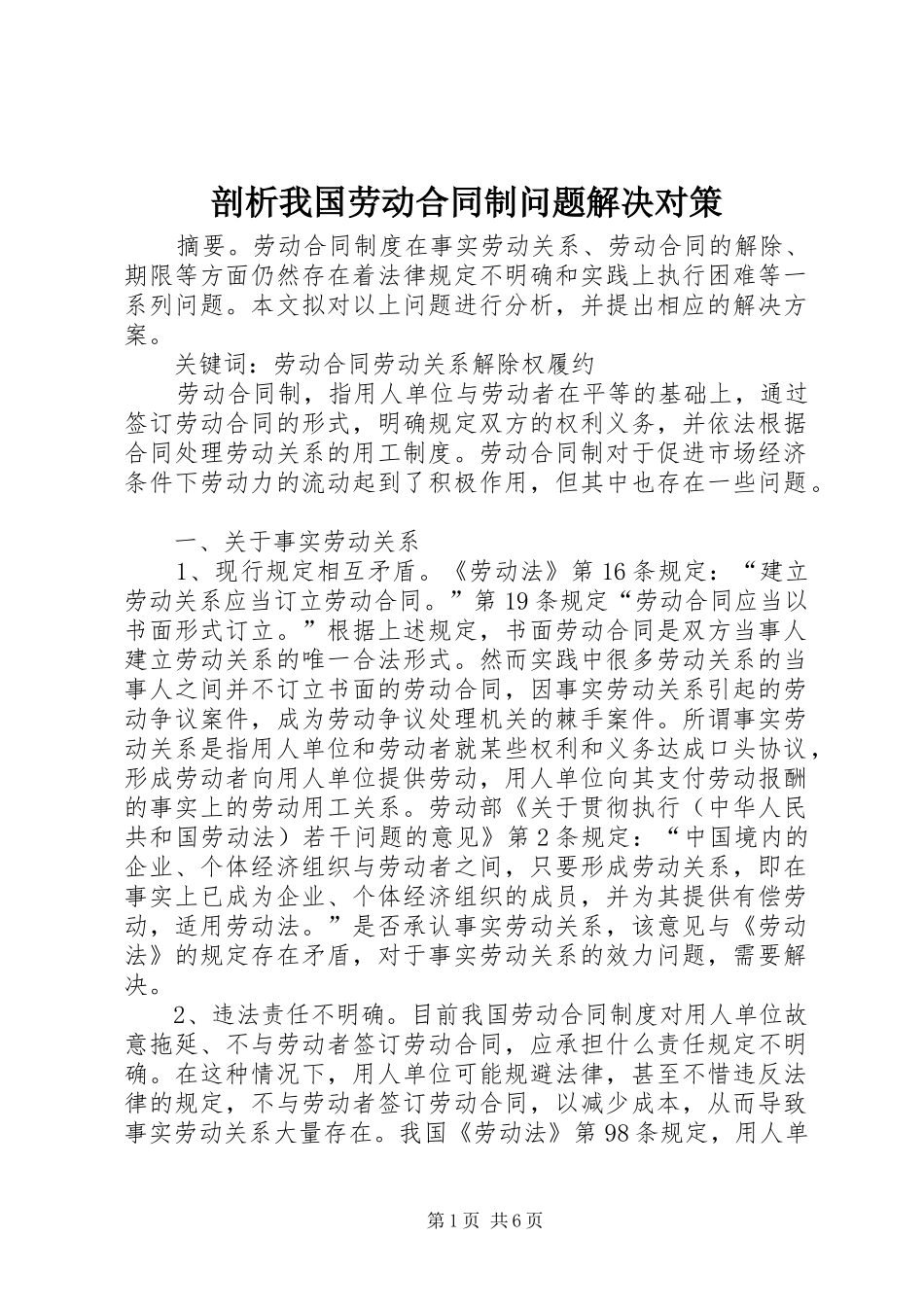 剖析我国劳动合同制问题解决对策

摘要。劳动合同制度在事实劳动关系、劳动合同的解除、期限等方面仍然存在着法律规定不明确和实践上执行困难等一系列问题。本文拟对以上问题进行分析，并提出相应的解决方案。

关键词：劳动合同劳动关系解除权履约

劳动合同制，指用人单位与劳动者在平等的基础上，通过签订劳动合同的形式，明确规定双方的权利义务，并依法根据合同处理劳动关系的用工制度。劳动合同制对于促进市场经济条件下劳动力的流动起到了积极作用，但其中也存在一些问题。

一、关于事实劳动关系

1、现行规定相互矛盾。《劳动法》第16条规定：“建立劳动关系应当订立劳动合同。”第19条规定“劳动合同应当以书面形式订立。”根据上述规定，书面劳动合同是双方当事人建立劳动关系的唯一合法形式。然而实践中很多劳动关系的当事人之间并不订立书面的劳动合同，因事实劳动关系引起的劳动争议案件，成为劳动争议处理机关的棘手案件。所谓事实劳动关系是指用人单位和劳动者就某些权利和义务达成口头协议，形成劳动者向用人单位提供劳动，用人单位向其支付劳动报酬的事实上的劳动用工关系。劳动部《关于贯彻执行（中华人民共和国劳动法）若干问题的意见》第2条规定：“中国境内的企业、个体经济组织与劳动者之间，只要形成劳动关系，即在事实上已成为企业、个体经济组织的成员，并为其提供有偿劳动，适用劳动法。”是否承认事实劳动关系，该意见与《劳动法》的规定存在矛盾，对于事实劳动关系的效力问题，需要解决。

2、违法责任不明确。目前我国劳动合同制度对用人单位故意拖延、不与劳动者签订劳动合同，应承担什么责任规定不明确。在这种情况下，用人单位可能规避法律，甚至不惜违反法律的规定，不与劳动者签订劳动合同，以减少成本，从而导致事实劳动关系大量存在。我国《劳动法》第98条规定，用人单

第1页 共6页